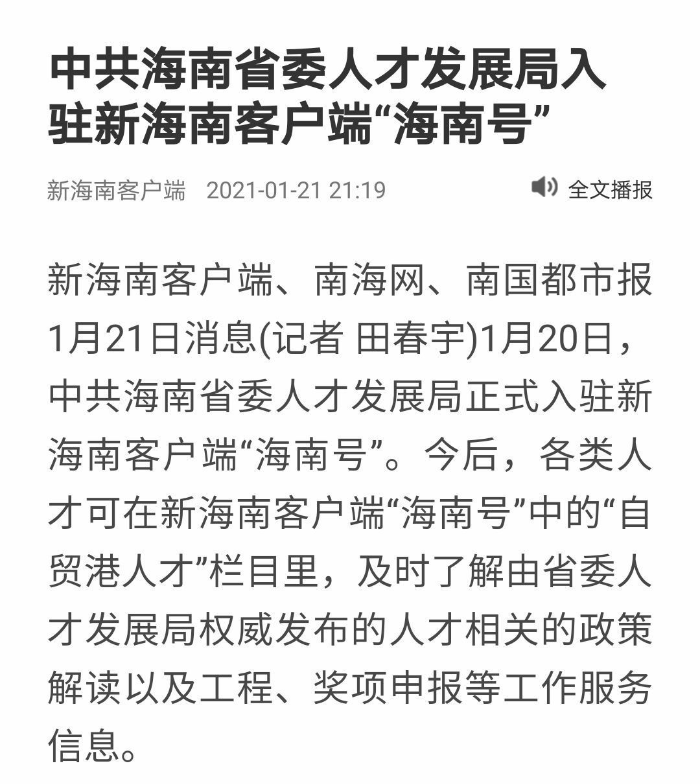 中共海南省委人才发展局入驻新海南客户端“海南号”

新海南客户端 2021-01-21 21:19

全文播报

新海南客户端、南海网、南国都市报1月21日消息(记者 田春宇)1月20日，中共海南省委人才发展局正式入驻新海南客户端“海南号”。今后，各类人才可在新海南客户端“海南号”中的“自贸港人才”栏目里，及时了解由省委人才发展局权威发布的人才相关的政策解读以及工程、奖项申报等工作服务信息。